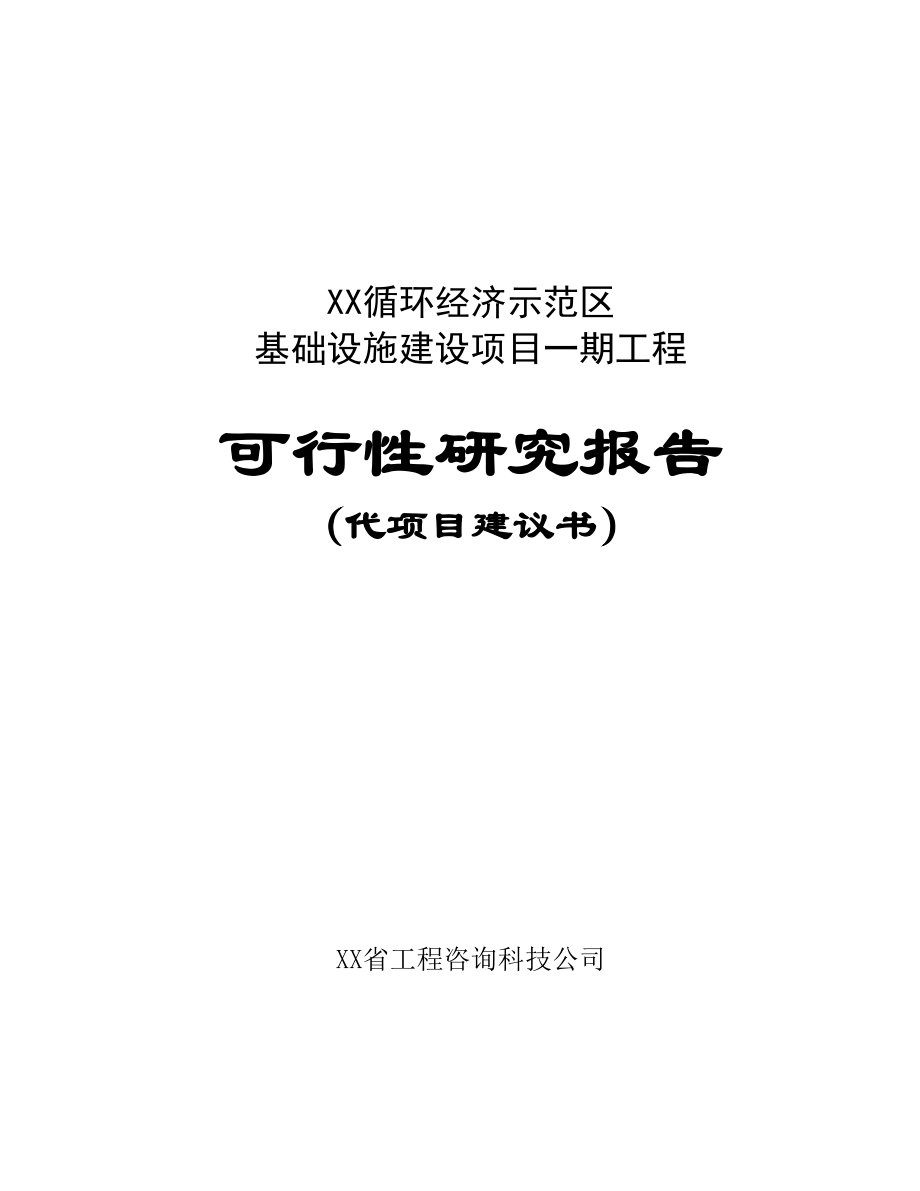 XX循环经济示范区
基础设施建设项目一期工程

可行性研究报告

（代项目建议书）

XX省工程咨询科技公司